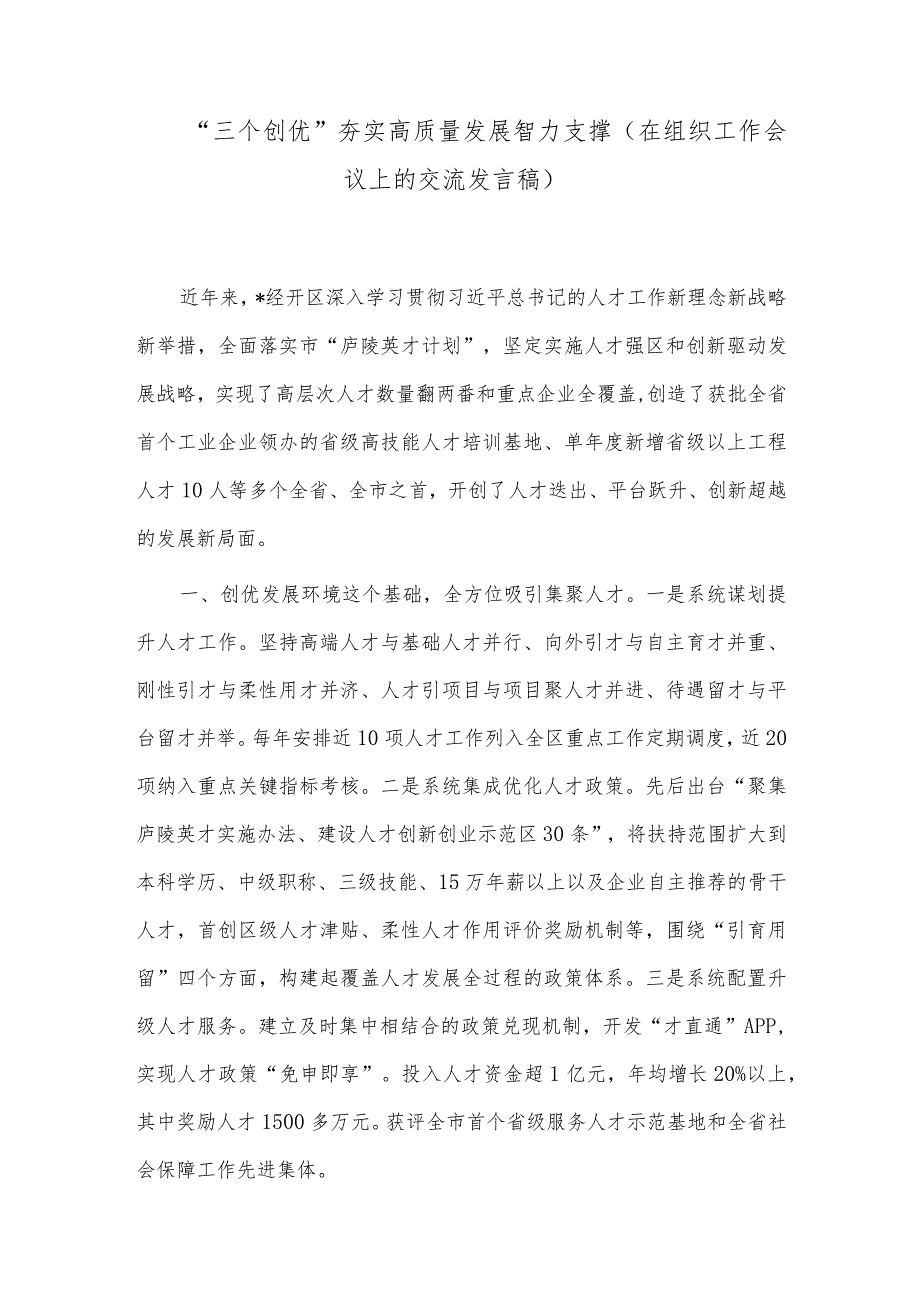 “三个创优”夯实高质量发展智力支撑（在组织工作会议上的交流发言稿）

近年来，*经开区深入学习贯彻习近平总书记的人才工作新理念新战略新举措，全面落实市“庐陵英才计划”，坚定实施人才强区和创新驱动发展战略，实现了高层次人才数量翻两番和重点企业全覆盖，创造了获批全省首个工业企业领办的省级高技能人才培训基地、单年度新增省级以上工程人才10人等多个全省、全市之首，开创了人才迭出、平台跃升、创新超越的发展新局面。

一、创优发展环境这个基础，全方位吸引集聚人才。一是系统谋划提升人才工作。坚持高端人才与基础人才并行、向外引才与自主育才并重、刚性引才与柔性用才并济、人才引项目与项目聚人才并进、待遇留才与平台留才并举。每年安排近10项人才工作列入全区重点工作定期调度，近20项纳入重点关键指标考核。二是系统集成优化人才政策。先后出台“聚集庐陵英才实施办法、建设人才创新创业示范区30条”，将扶持范围扩大到本科学历、中级职称、三级技能、15万年薪以上以及企业自主推荐的骨干人才，首创区级人才津贴、柔性人才作用评价奖励机制等，围绕“引育用留”四个方面，构建起覆盖人才发展全过程的政策体系。三是系统配置升级人才服务。建立及时集中相结合的政策兑现机制，开发“才直通”APP，实现人才政策“免申即享”。投入人才资金超1亿元，年均增长20%以上，其中奖励人才1500多万元。获评全市首个省级服务人才示范基地和全省社会保障工作先进集体。